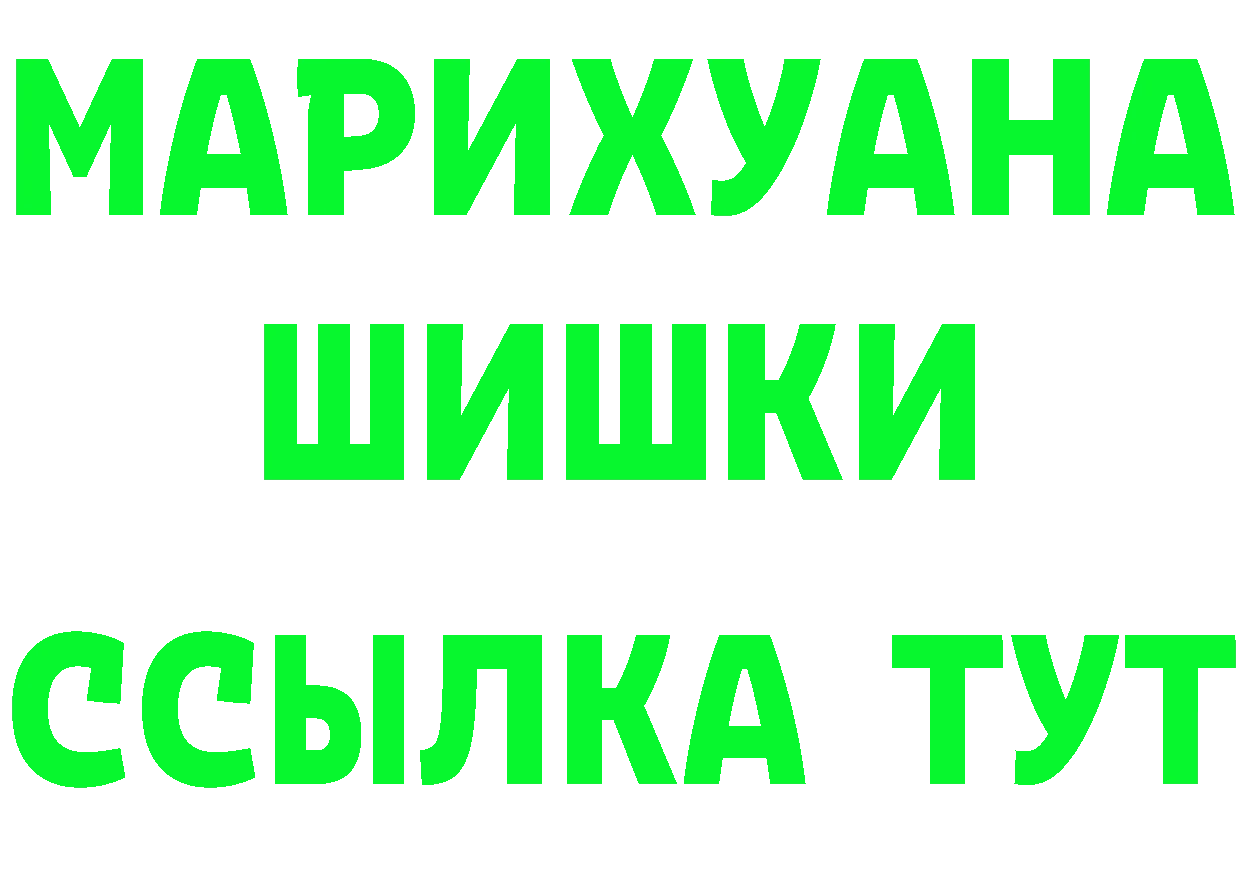 МАРИХУАНА
ШИШКИ
ССЫЛКА ТУТ